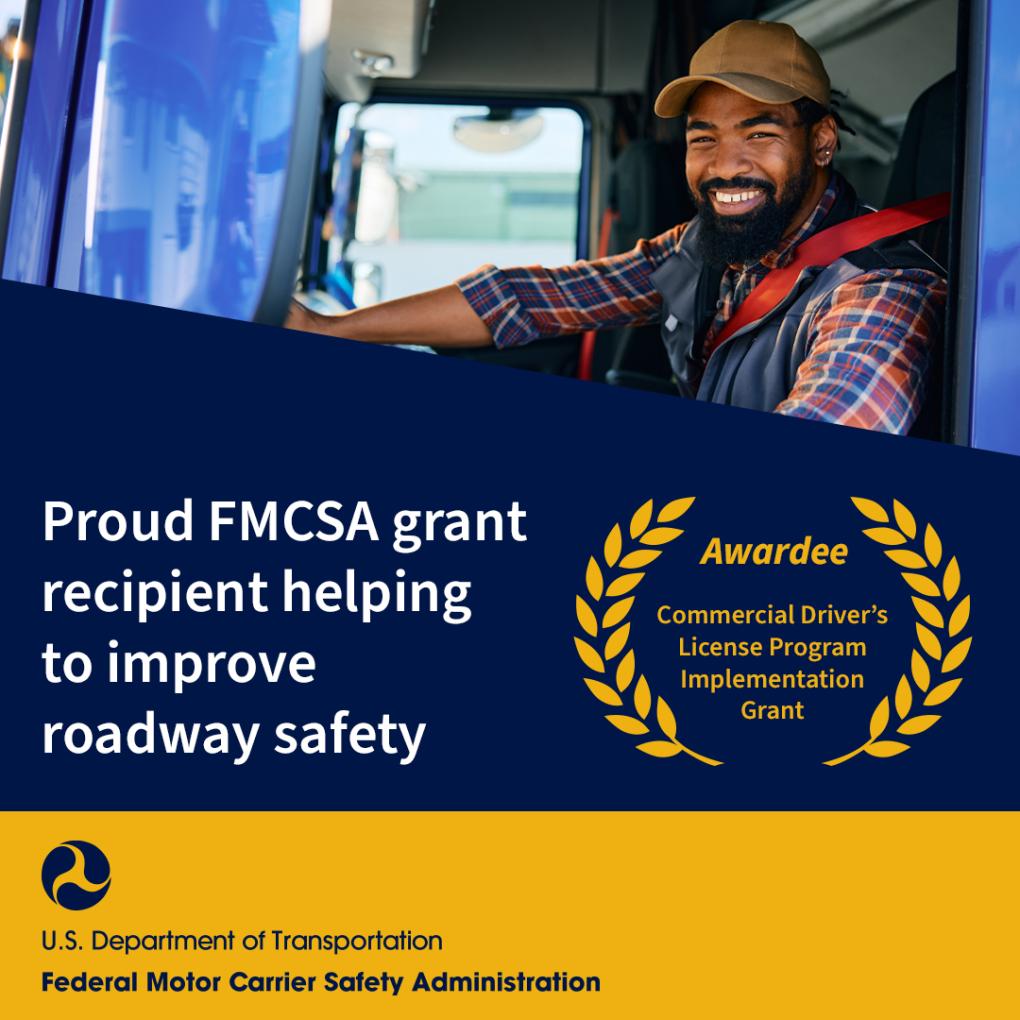 Proud FMCSA grant recipient helping to improve roadway safety

Awardee

Commercial Driver's License Program Implementation Grant

U.S. Department of Transportation
Federal Motor Carrier Safety Administration